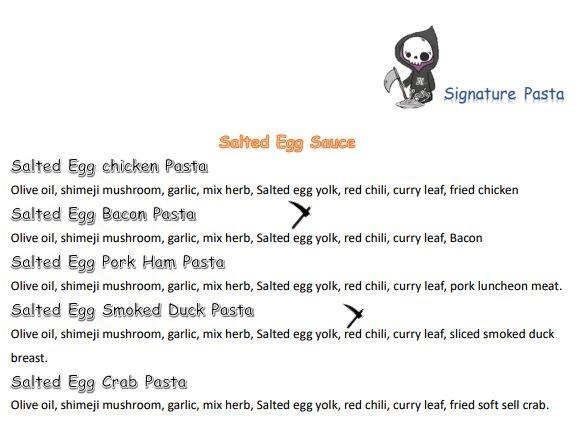 Signature Pasta

Salted Egg Sauce

Salted Egg chicken Pasta

Olive oil, shimeji mushroom, garlic, mix herb, Salted egg yolk, red chili, curry leaf, fried chicken

Salted Egg Bacon Pasta

Olive oil, shimeji mushroom, garlic, mix herb, Salted egg yolk, red chili, curry leaf, Bacon

Salted Egg Pork Ham Pasta

Olive oil, shimeji mushroom, garlic, mix herb, Salted egg yolk, red chili, curry leaf, pork luncheon meat.

Salted Egg Smoked Duck Pasta

Olive oil, shimeji mushroom, garlic, mix herb, Salted egg yolk, red chili, curry leaf, sliced smoked duck breast.

Salted Egg Crab Pasta

Olive oil, shimeji mushroom, garlic, mix herb, Salted egg yolk, red chili, curry leaf, fried soft sell crab.